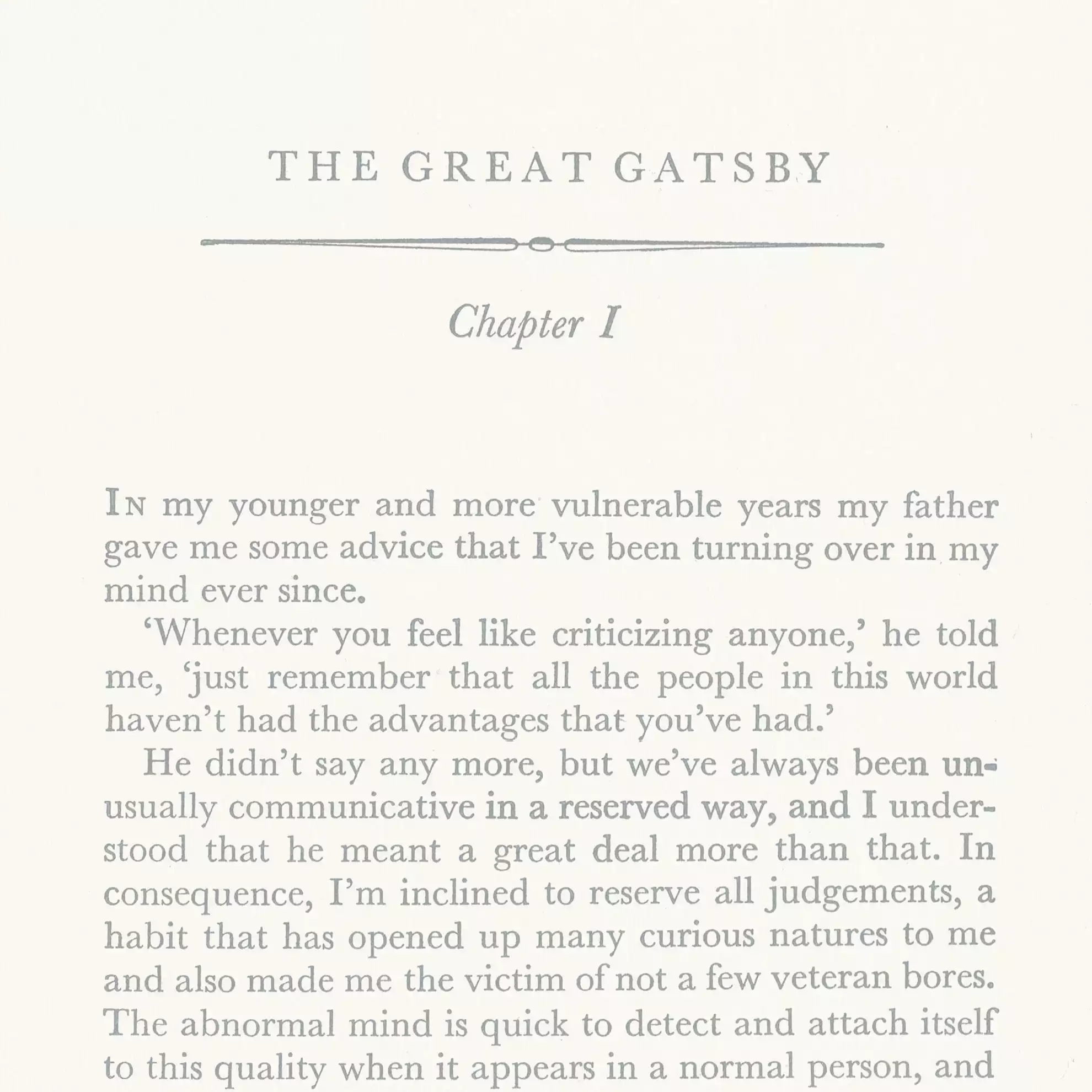 THE GREAT GATSBY

Chapter I

IN my younger and more vulnerable years my father gave me some advice that I've been turning over in my mind ever since.

'Whenever you feel like criticizing anyone,' he told me, 'just remember that all the people in this world haven't had the advantages that you've had.'

He didn't say any more, but we've always been unusually communicative in a reserved way, and I understood that he meant a great deal more than that. In consequence, I'm inclined to reserve all judgements, a habit that has opened up many curious natures to me and also made me the victim of not a few veteran bores. The abnormal mind is quick to detect and attach itself to this quality when it appears in a normal person, and